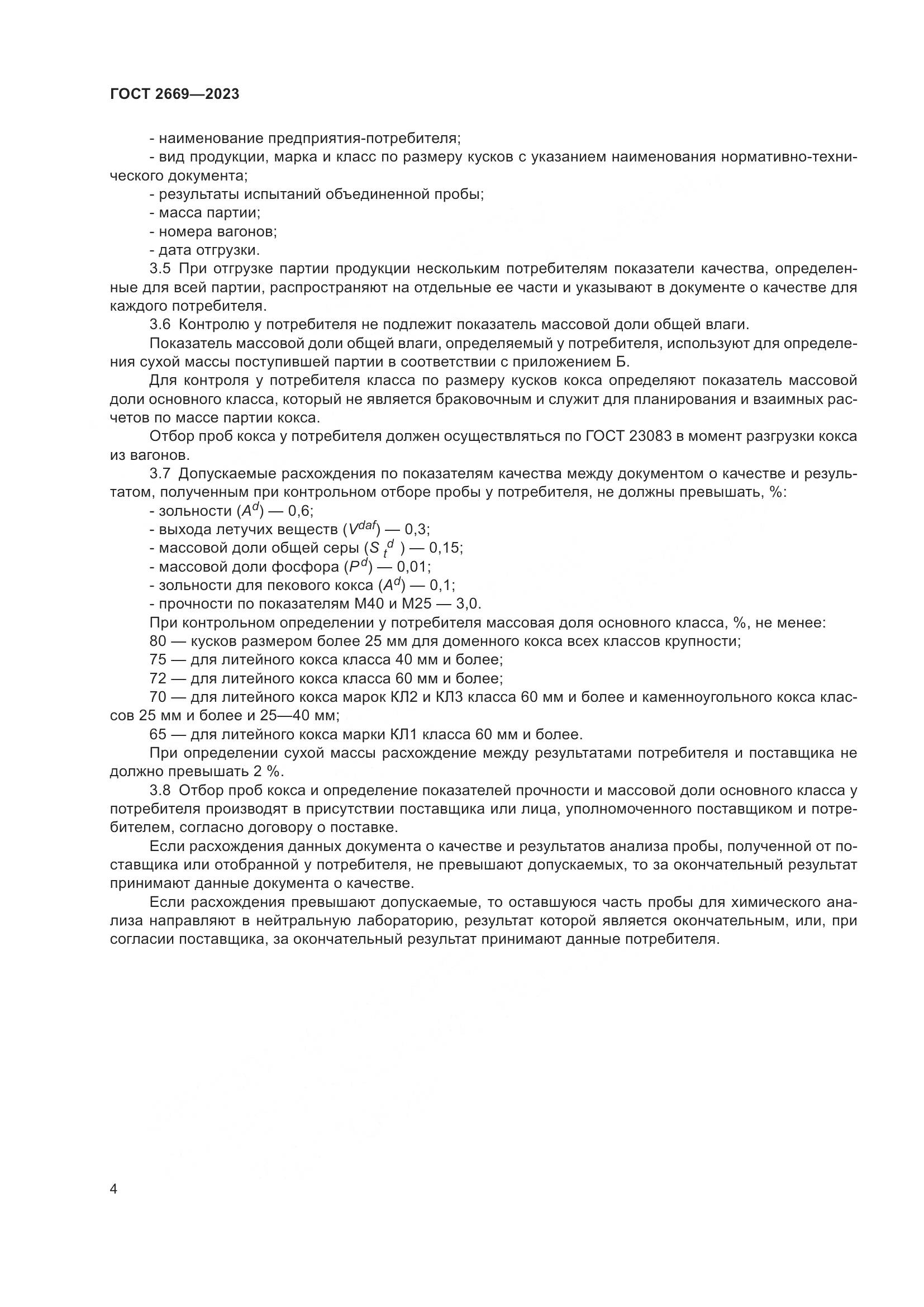 ГОСТ 2669—2023

- наименование предприятия-потребителя;

- вид продукции, марка и класс по размеру кусков с указанием наименования нормативно-технического документа;

- результаты испытаний объединенной пробы;

- масса партии;

- номера вагонов;

- дата отгрузки.

3.5 При отгрузке партии продукции нескольким потребителям показатели качества, определенные для всей партии, распространяют на отдельные ее части и указывают в документе о качестве для каждого потребителя.

3.6 Контролю у потребителя не подлежит показатель массовой доли общей влаги.

Показатель массовой доли общей влаги, определяемый у потребителя, используют для определения сухой массы поступившей партии в соответствии с приложением Б.

Для контроля у потребителя класса по размеру кусков кокса определяют показатель массовой доли основного класса, который не является браковочным и служит для планирования и взаимных расчетов по массе партии кокса.

Отбор проб кокса у потребителя должен осуществляться по ГОСТ 23083 в момент разгрузки кокса из вагонов.

3.7 Допускаемые расхождения по показателям качества между документом о качестве и результатом, полученным при контрольном отборе пробы у потребителя, не должны превышать, %:

- зольности ($A^d$) — 0,6;

- выхода летучих веществ ($V^{daf}$) — 0,3;

- массовой доли общей серы ($S_t^d$) — 0,15;

- массовой доли фосфора ($P^d$) — 0,01;

- зольности для пекового кокса ($A^d$) — 0,1;

- прочности по показателям М40 и М25 — 3,0.

При контрольном определении у потребителя массовая доля основного класса, %, не менее:

80 — кусков размером более 25 мм для доменного кокса всех классов крупности;

75 — для литейного кокса класса 40 мм и более;

72 — для литейного кокса класса 60 мм и более;

70 — для литейного кокса марок КЛ2 и КЛ3 класса 60 мм и более и каменноугольного кокса классов 25 мм и более и 25—40 мм;

65 — для литейного кокса марки КЛ1 класса 60 мм и более.

При определении сухой массы расхождение между результатами потребителя и поставщика не должно превышать 2 %.

3.8 Отбор проб кокса и определение показателей прочности и массовой доли основного класса у потребителя производят в присутствии поставщика или лица, уполномоченного поставщиком и потребителем, согласно договору о поставке.

Если расхождения данных документа о качестве и результатов анализа пробы, полученной от поставщика или отобранной у потребителя, не превышают допускаемых, то за окончательный результат принимают данные документа о качестве.

Если расхождения превышают допускаемые, то оставшуюся часть пробы для химического анализа направляют в нейтральную лабораторию, результат которой является окончательным, или, при согласии поставщика, за окончательный результат принимают данные потребителя.

4